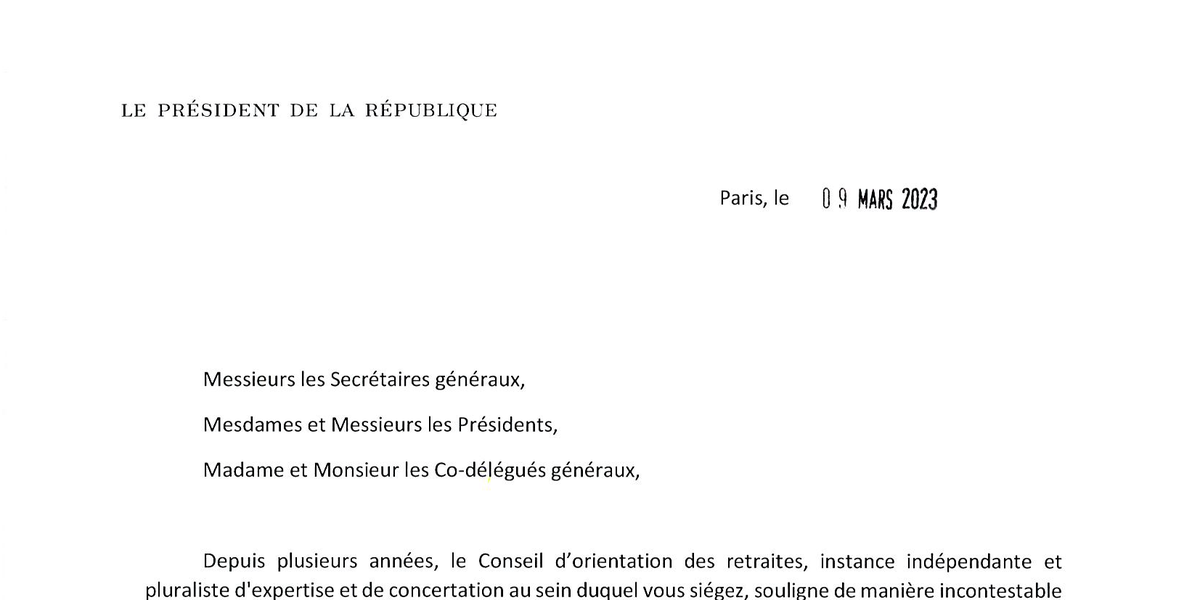 LE PRÉSIDENT DE LA RÉPUBLIQUE

Paris, le 09 MARS 2023

Messieurs les Secrétaires généraux,

Mesdames et Messieurs les Présidents,

Madame et Monsieur les Co-délégués généraux,

Depuis plusieurs années, le Conseil d'orientation des retraites, instance indépendante et pluraliste d'expertise et de concertation au sein duquel vous siégez, souligne de manière incontestable